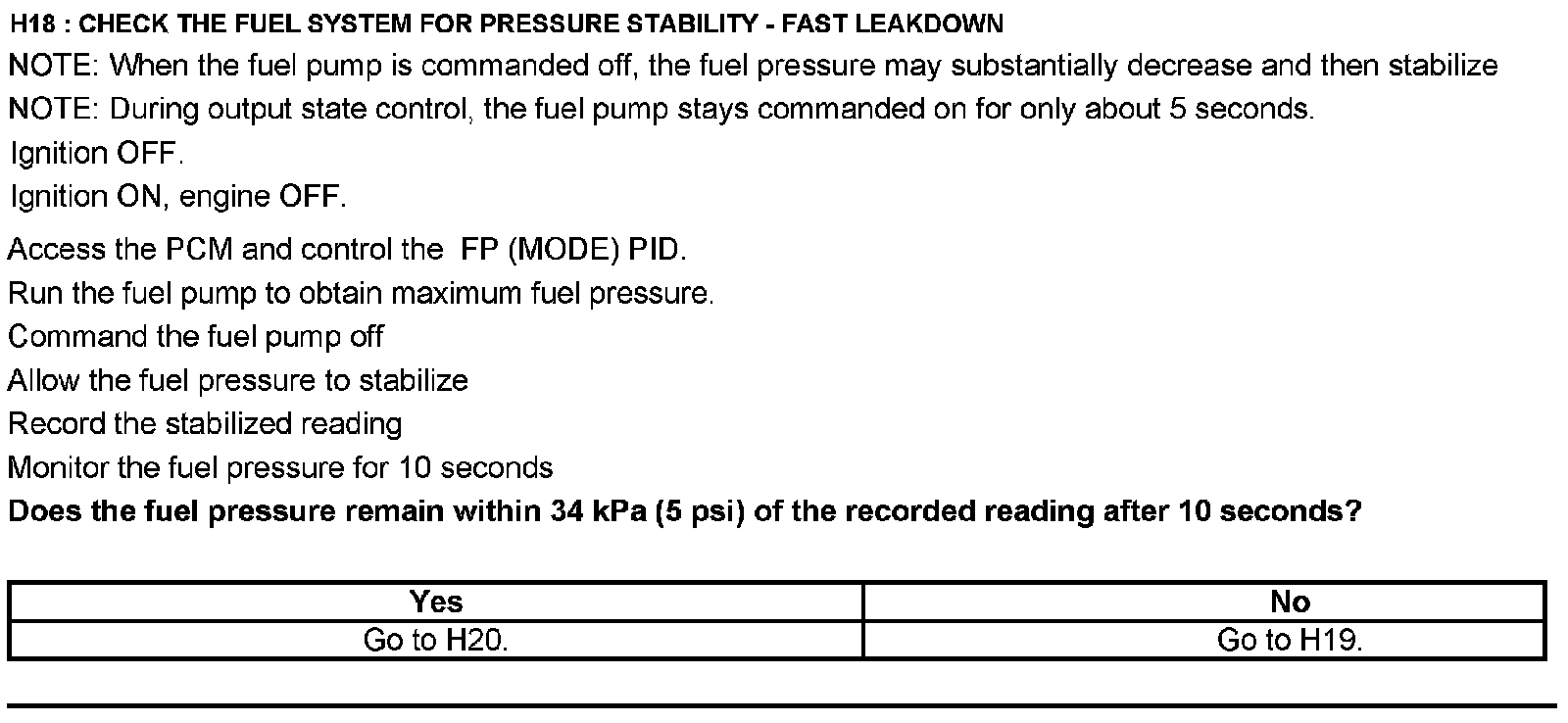 H18 : CHECK THE FUEL SYSTEM FOR PRESSURE STABILITY - FAST LEAKDOWN

NOTE: When the fuel pump is commanded off, the fuel pressure may substantially decrease and then stabilize

NOTE: During output state control, the fuel pump stays commanded on for only about 5 seconds.

Ignition OFF.

Ignition ON, engine OFF.

Access the PCM and control the FP (MODE) PID.

Run the fuel pump to obtain maximum fuel pressure.

Command the fuel pump off

Allow the fuel pressure to stabilize

Record the stabilized reading

Monitor the fuel pressure for 10 seconds

Does the fuel pressure remain within 34 kPa (5 psi) of the recorded reading after 10 seconds?

| Yes | No |
|---|---|
| Go to H20. | Go to H19. |